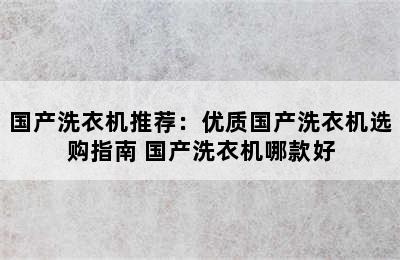 国产洗衣机推荐：优质国产洗衣机选购指南 国产洗衣机哪款好